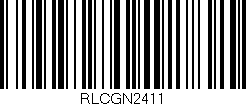 RLCGN2411